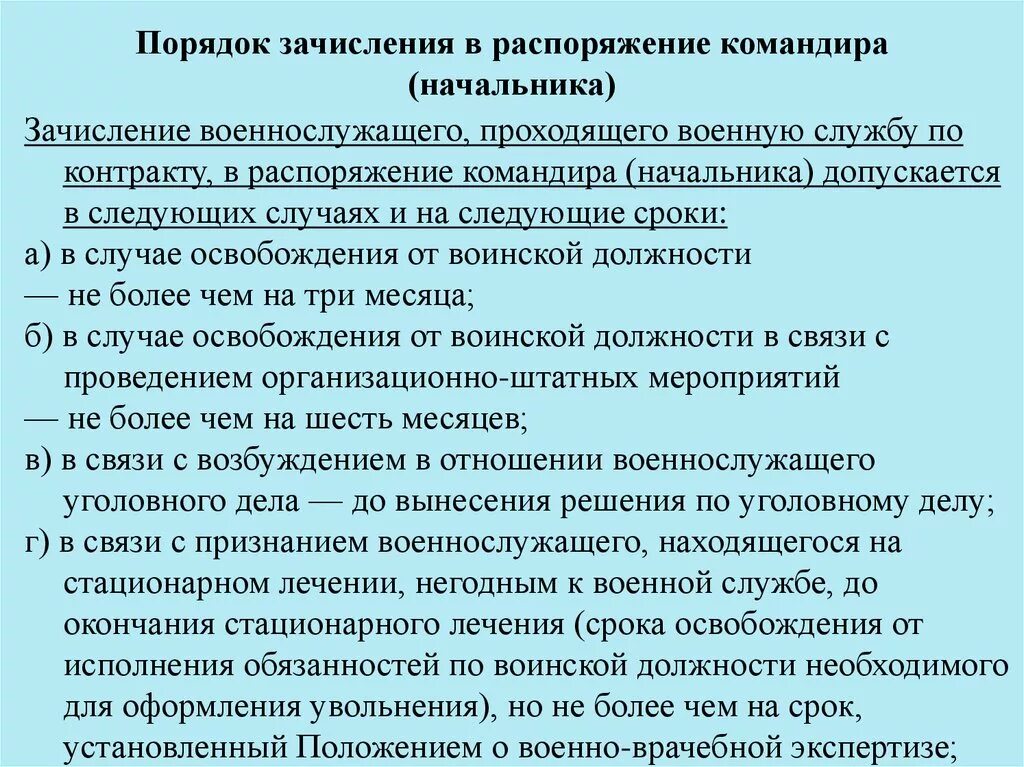 Порядок зачисления в распоряжение командира (начальника)

Зачисление военнослужащего, проходящего военную службу по контракту, в распоряжение командира (начальника) допускается в следующих случаях и на следующие сроки:

а) в случае освобождения от воинской должности

— не более чем на три месяца;

б) в случае освобождения от воинской должности в связи с проведением организационно-штатных мероприятий

— не более чем на шесть месяцев;

в) в связи с возбуждением в отношении военнослужащего уголовного дела — до вынесения решения по уголовному делу;

г) в связи с признанием военнослужащего, находящегося на стационарном лечении, негодным к военной службе, до окончания стационарного лечения (срока освобождения от исполнения обязанностей по воинской должности необходимого для оформления увольнения), но не более чем на срок, установленный Положением о военно-врачебной экспертизе;